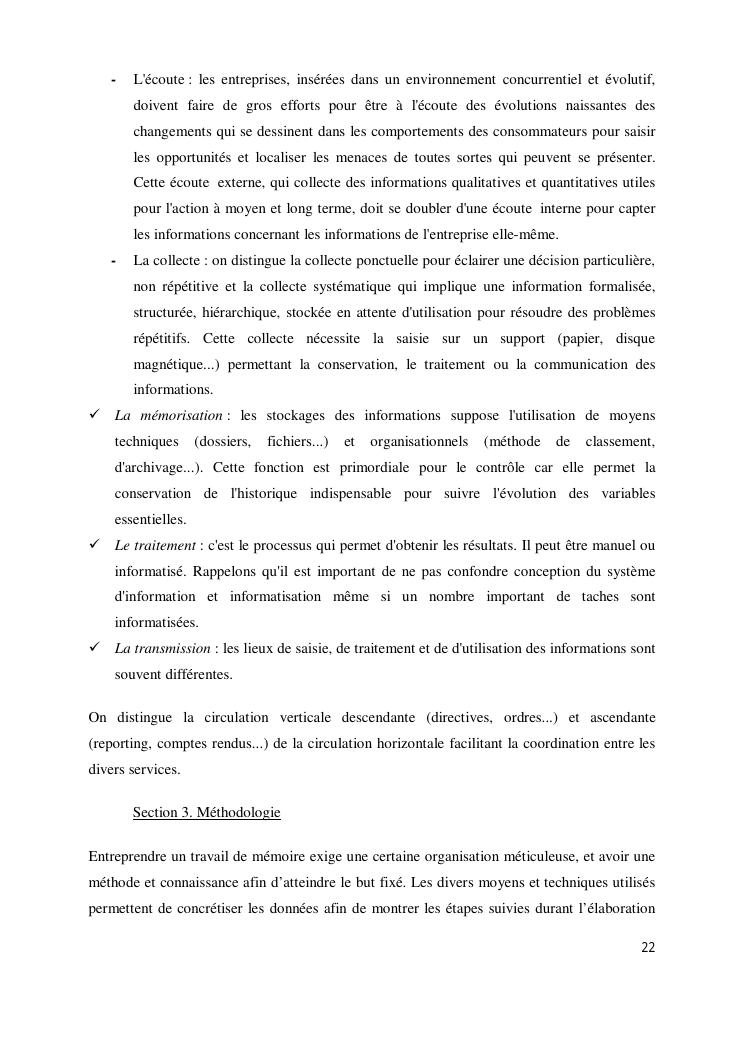 - L'écoute : les entreprises, insérées dans un environnement concurrentiel et évolutif, doivent faire de gros efforts pour être à l'écoute des évolutions naissantes des changements qui se dessinent dans les comportements des consommateurs pour saisir les opportunités et localiser les menaces de toutes sortes qui peuvent se présenter. Cette écoute externe, qui collecte des informations qualitatives et quantitatives utiles pour l'action à moyen et long terme, doit se doubler d'une écoute interne pour capter les informations concernant les informations de l'entreprise elle-même.
- La collecte : on distingue la collecte ponctuelle pour éclairer une décision particulière, non répétitive et la collecte systématique qui implique une information formalisée, structurée, hiérarchique, stockée en attente d'utilisation pour résoudre des problèmes répétitifs. Cette collecte nécessite la saisie sur un support (papier, disque magnétique...) permettant la conservation, le traitement ou la communication des informations.
✓ La mémorisation : les stockages des informations suppose l'utilisation de moyens techniques (dossiers, fichiers...) et organisationnels (méthode de classement, d'archivage...). Cette fonction est primordiale pour le contrôle car elle permet la conservation de l'historique indispensable pour suivre l'évolution des variables essentielles.
✓ Le traitement : c'est le processus qui permet d'obtenir les résultats. Il peut être manuel ou informatisé. Rappelons qu'il est important de ne pas confondre conception du système d'information et informatisation même si un nombre important de taches sont informatisées.
✓ La transmission : les lieux de saisie, de traitement et de d'utilisation des informations sont souvent différentes.

On distingue la circulation verticale descendante (directives, ordres...) et ascendante (reporting, comptes rendus...) de la circulation horizontale facilitant la coordination entre les divers services.

Section 3. Méthodologie

Entreprendre un travail de mémoire exige une certaine organisation méticuleuse, et avoir une méthode et connaissance afin d'atteindre le but fixé. Les divers moyens et techniques utilisés permettent de concrétiser les données afin de montrer les étapes suivies durant l'élaboration

22